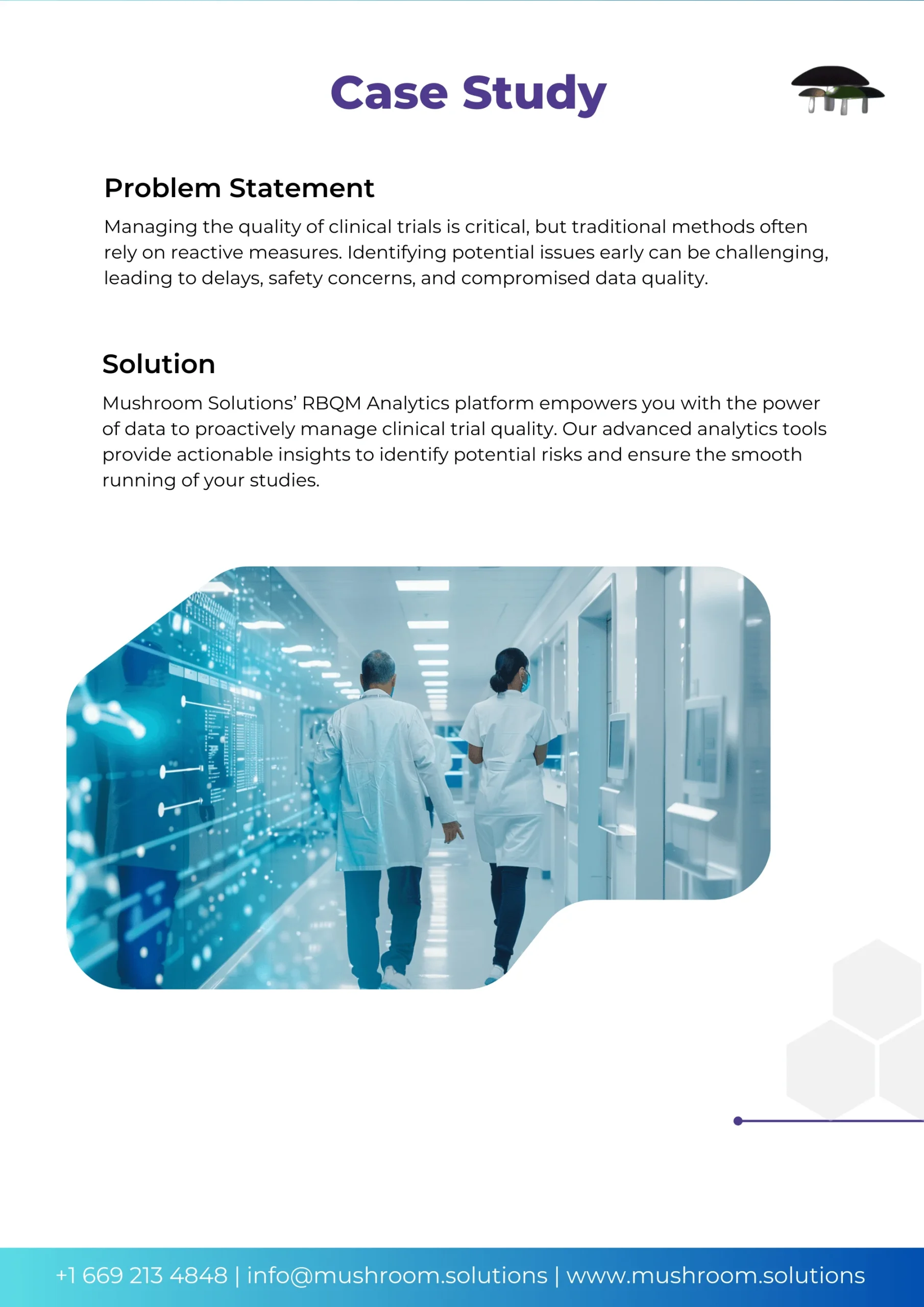 Case Study

Problem Statement

Managing the quality of clinical trials is critical, but traditional methods often rely on reactive measures. Identifying potential issues early can be challenging, leading to delays, safety concerns, and compromised data quality.

Solution

Mushroom Solutions' RBQM Analytics platform empowers you with the power of data to proactively manage clinical trial quality. Our advanced analytics tools provide actionable insights to identify potential risks and ensure the smooth running of your studies.

+1 669 213 4848 | info@mushroom.solutions | www.mushroom.solutions